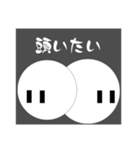 頭いたい